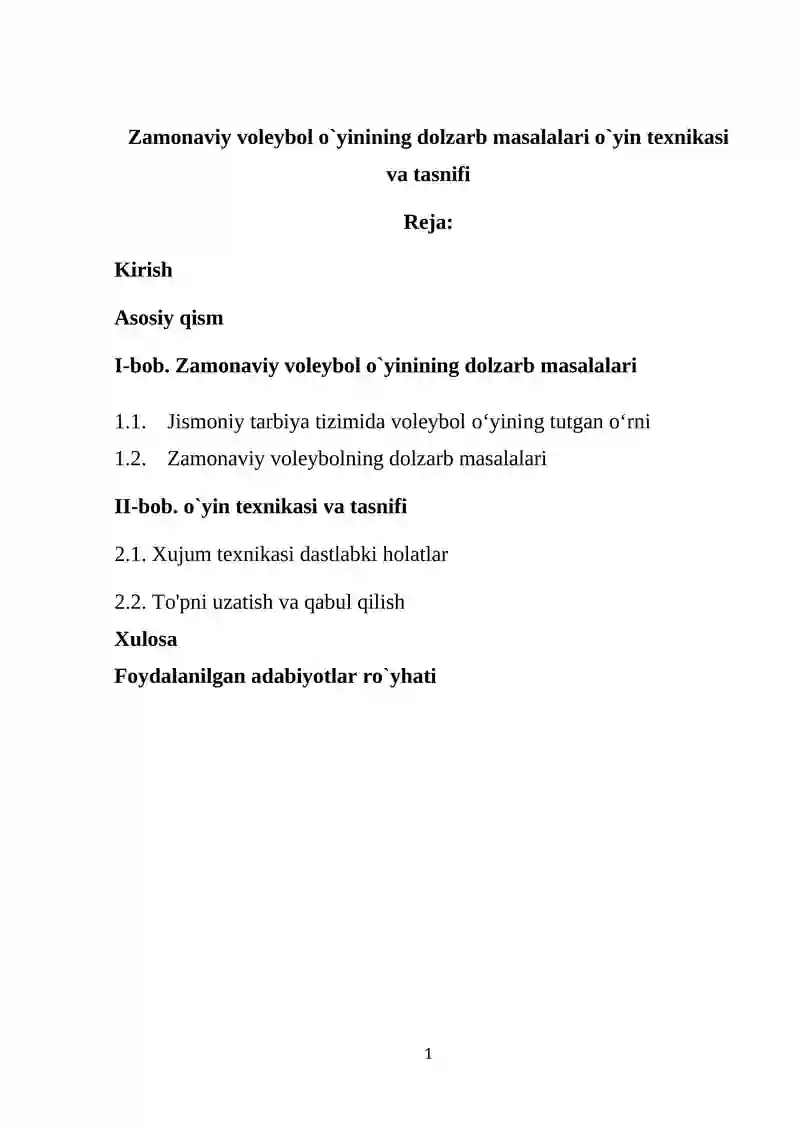 Zamonaviy voleybol o`yinining dolzarb masalalari o`yin texnikasi va tasnifi

Reja:

Kirish

Asosiy qism

I-bob. Zamonaviy voleybol o`yinining dolzarb masalalari

1.1. Jismoniy tarbiya tizimida voleybol o‘yining tutgan o‘rni
1.2. Zamonaviy voleybolning dolzarb masalalari

II-bob. o`yin texnikasi va tasnifi

2.1. Xujum texnikasi dastlabki holatlar

2.2. To'pni uzatish va qabul qilish
Xulosa
Foydalanilgan adabiyotlar ro`yhati

1